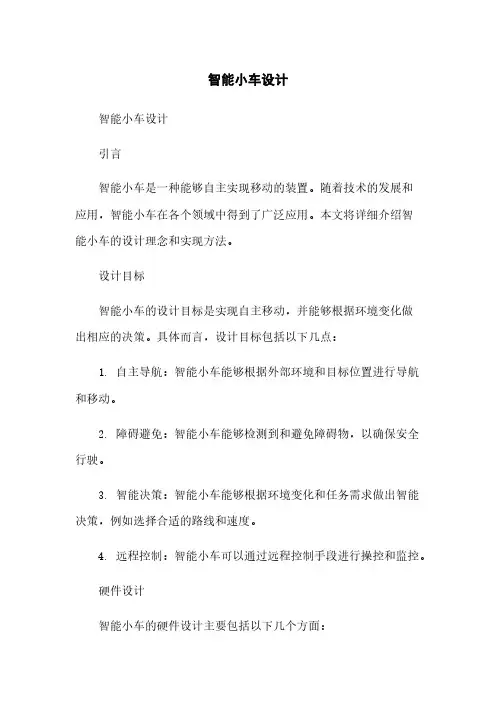 智能小车设计

智能小车设计

引言

智能小车是一种能够自主实现移动的装置。随着技术的发展和应用，智能小车在各个领域中得到了广泛应用。本文将详细介绍智能小车的设计理念和实现方法。

设计目标

智能小车的设计目标是实现自主移动，并能够根据环境变化做出相应的决策。具体而言，设计目标包括以下几点：

1. 自主导航：智能小车能够根据外部环境和目标位置进行导航和移动。

2. 障碍避免：智能小车能够检测到和避免障碍物，以确保安全行驶。

3. 智能决策：智能小车能够根据环境变化和任务需求做出智能决策，例如选择合适的路线和速度。

4. 远程控制：智能小车可以通过远程控制手段进行操控和监控。

硬件设计

智能小车的硬件设计主要包括以下几个方面：